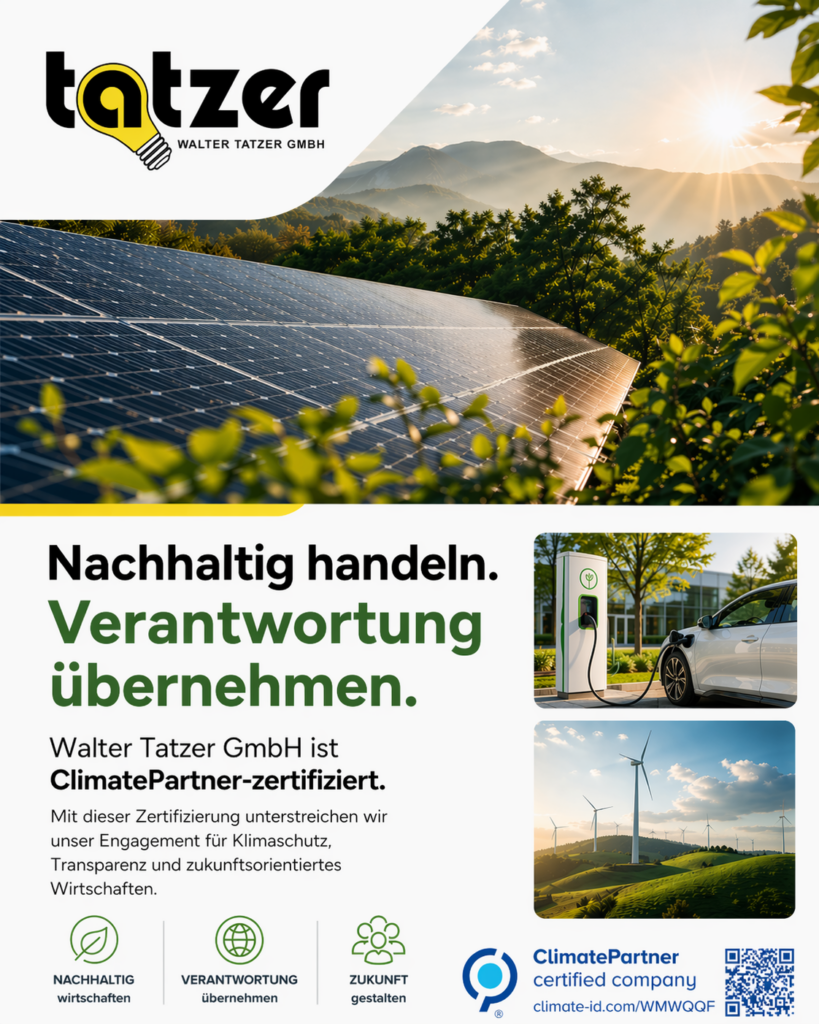 tatzer
WALTER TATZER GMBH

Nachhaltig handeln.
Verantwortung übernehmen.

Walter Tatzer GmbH ist
ClimatePartner-zertifiziert.

Mit dieser Zertifizierung unterstreichen wir unser Engagement für Klimaschutz, Transparenz und zukunftsorientiertes Wirtschaften.

NACHHALTIG
wirtschaften

VERANTWORTUNG
übernehmen

ZUKUNFT
gestalten

ClimatePartner
certified company
climate-id.com/WMWQQF